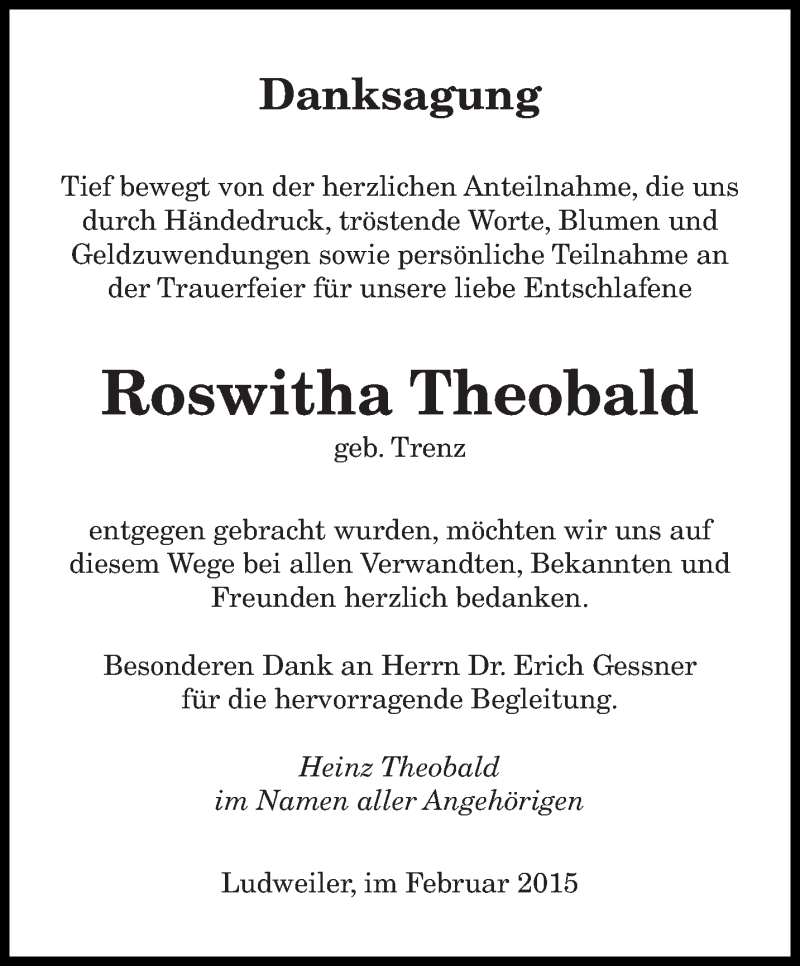 Danksagung

Tief bewegt von der herzlichen Anteilnahme, die uns durch Händedruck, tröstende Worte, Blumen und Geldzuwendungen sowie persönliche Teilnahme an der Trauerfeier für unsere liebe Entschlafene

Roswitha Theobald
geb. Trenz

entgegen gebracht wurden, möchten wir uns auf diesem Wege bei allen Verwandten, Bekannten und Freunden herzlich bedanken.

Besonderen Dank an Herrn Dr. Erich Gessner für die hervorragende Begleitung.

Heinz Theobald
im Namen aller Angehörigen

Ludweiler, im Februar 2015